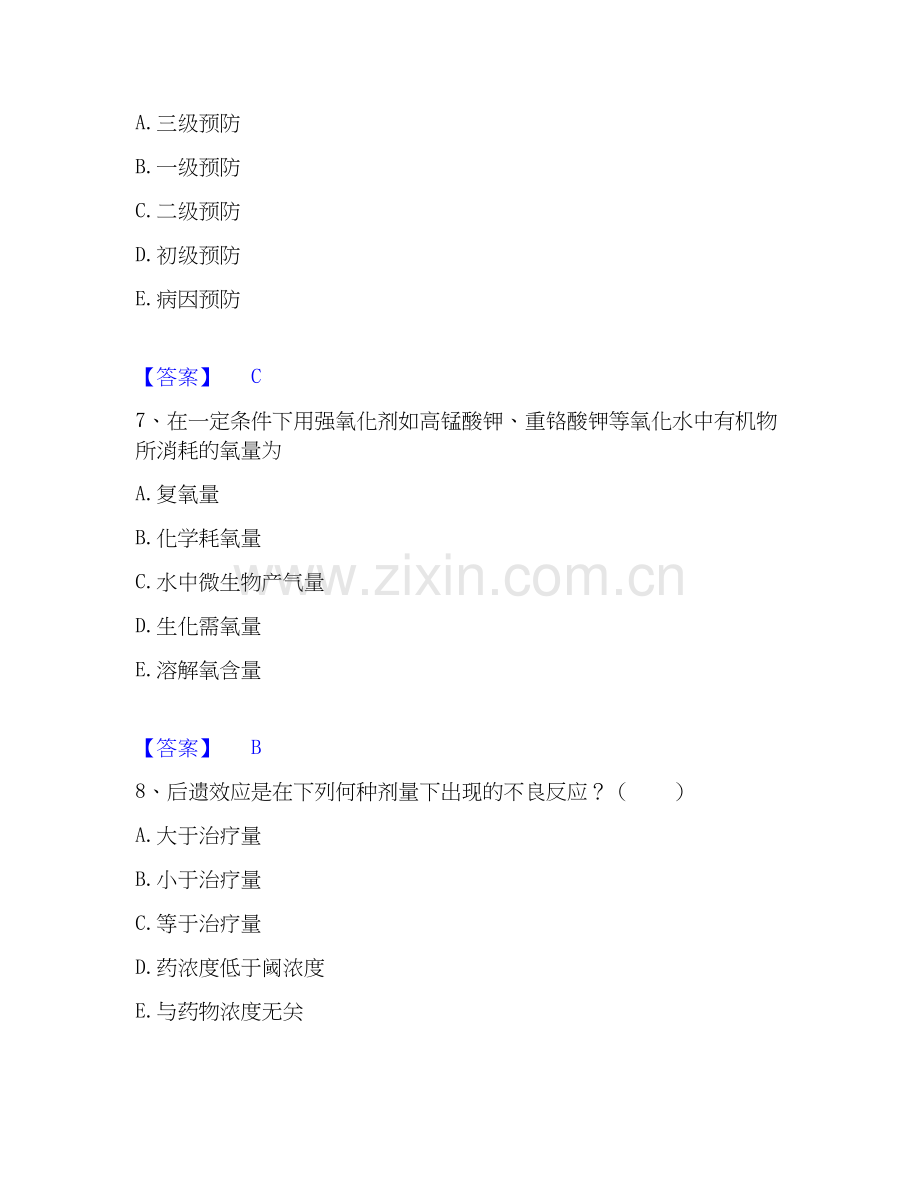 A.三级预防

B.一级预防

C.二级预防

D.初级预防

E.病因预防

【答案】 C

7、在一定条件下用强氧化剂如高锰酸钾、重铬酸钾等氧化水中有机物所消耗的氧量为

A.复氧量

B.化学耗氧量

C.水中微生物产气量

D.生化需氧量

E.溶解氧含量

【答案】 B

8、后遗效应是在下列何种剂量下出现的不良反应？（ ）

A.大于治疗量

B.小于治疗量

C.等于治疗量

D.药浓度低于阈浓度

E.与药物浓度无关

www.zixin.com.cn